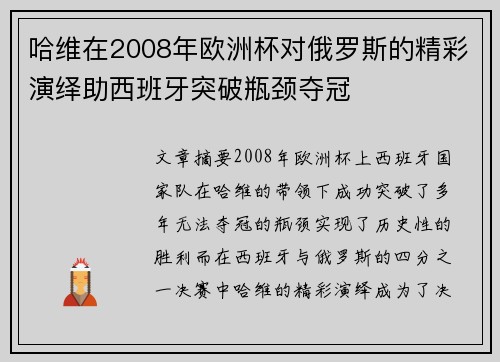 哈维在2008年欧洲杯对俄罗斯的精彩演绎助西班牙突破瓶颈夺冠

文章摘要2008年欧洲杯上西班牙国家队在哈维的带领下成功突破了多年无法夺冠的瓶颈实现了历史性的胜利而在西班牙与俄罗斯的四分之一决赛中哈维的精彩演绎成为了决